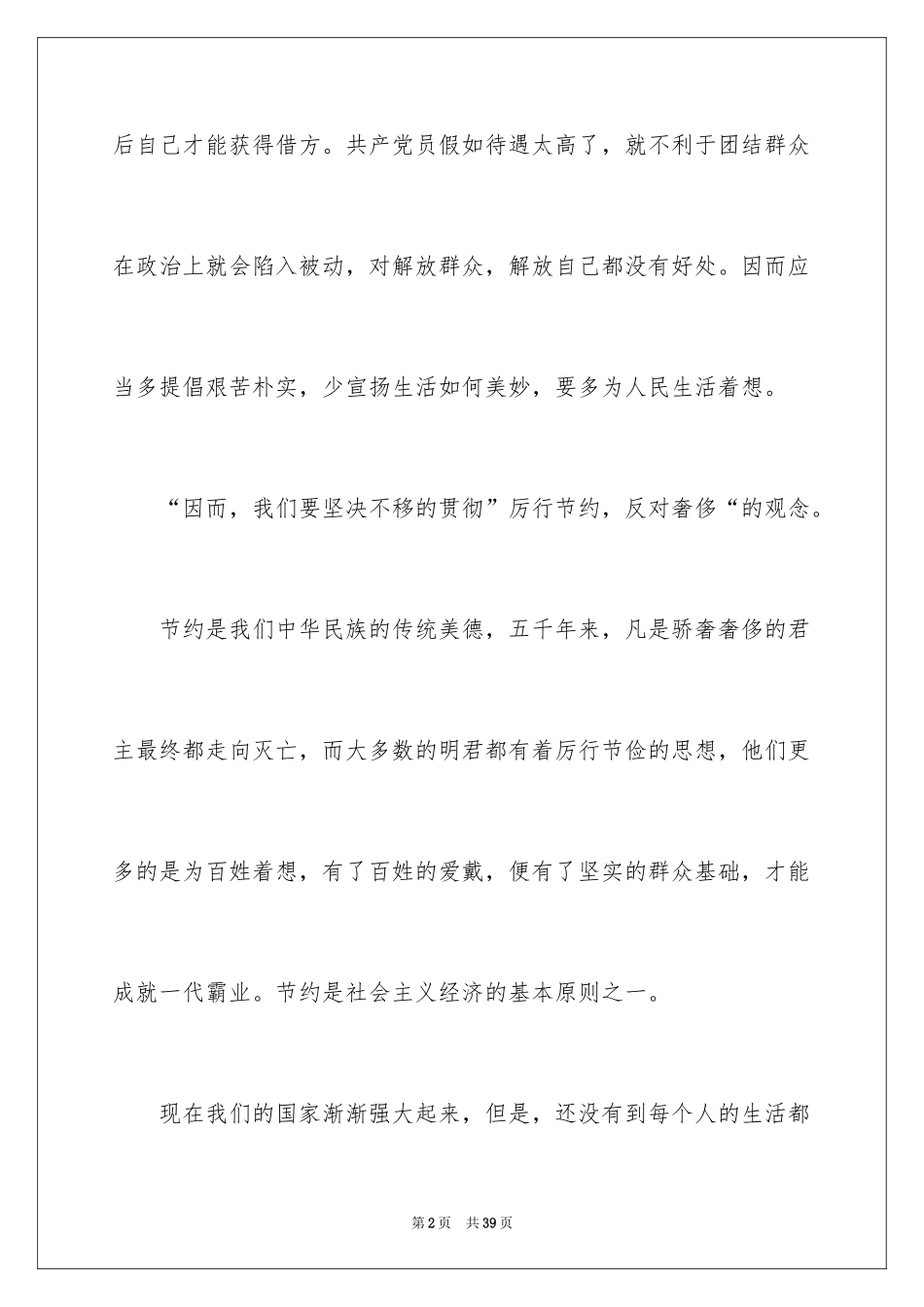 后自己才能获得借方。共产党员假如待遇太高了，就不利于团结群众在政治上就会陷入被动，对解放群众，解放自己都没有好处。因而应当多提倡艰苦朴实，少宣扬生活如何美妙，要多为人民生活着想。

“因而，我们要坚决不移的贯彻”厉行节约，反对奢侈“的观念。

节约是我们中华民族的传统美德，五千年来，凡是骄奢奢侈的君主最终都走向灭亡，而大多数的明君都有着厉行节俭的思想，他们更多的是为百姓着想，有了百姓的爱戴，便有了坚实的群众基础，才能成就一代霸业。节约是社会主义经济的基本原则之一。

现在我们的国家渐渐强大起来，但是，还没有到每个人的生活都

第2页 共39页